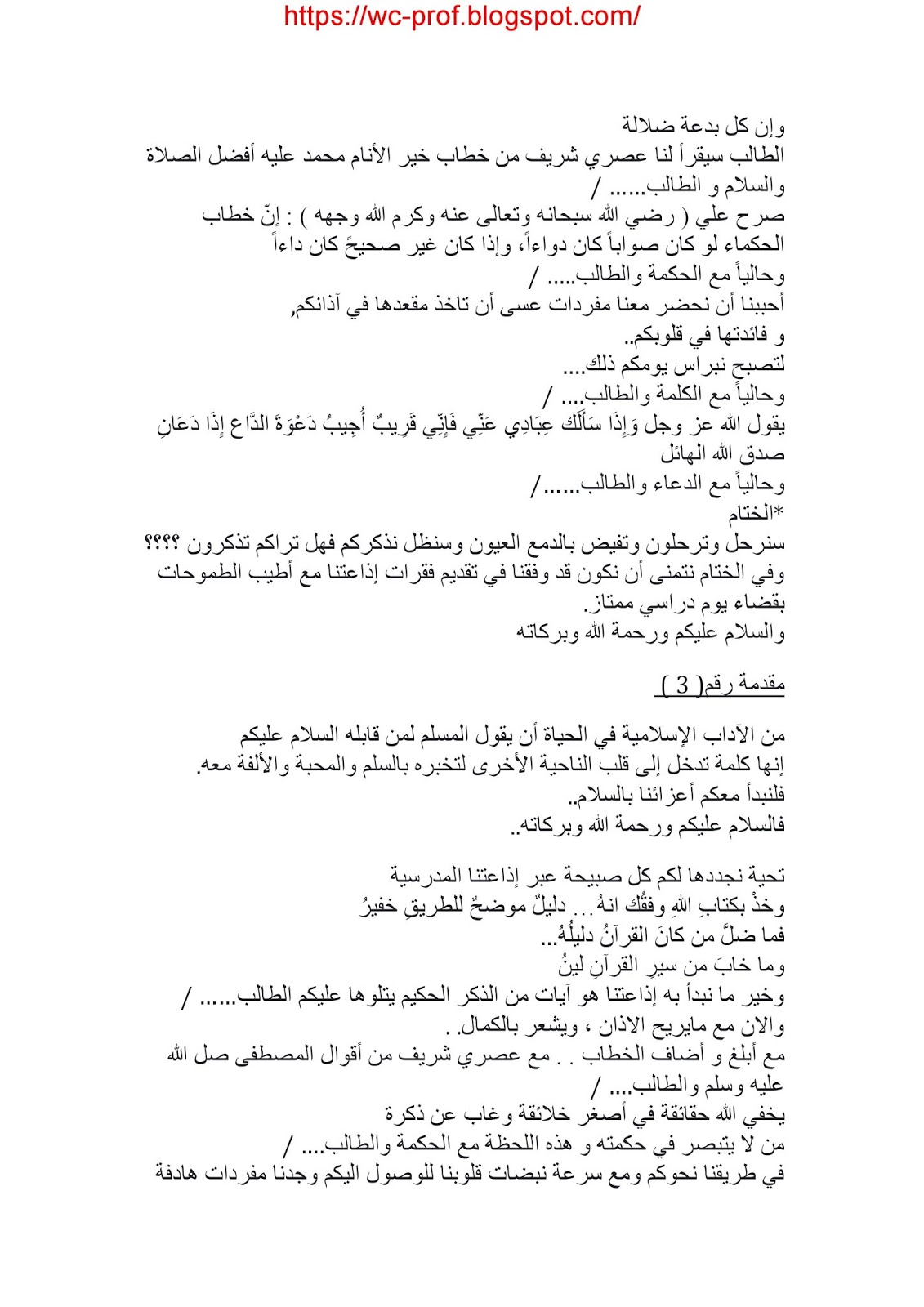 https://wc-prof.blogspot.com/

وإن كل بدعة ضلالة
الطالب سيقرأ لنا عصري شريف من خطاب خير الأنام محمد عليه أفضل الصلاة والسلام و الطالب...... /
صرح علي ( رضي الله سبحانه وتعالى عنه وكرم الله وجهه ) : إنّ خطاب الحكماء لو كان صواباً كان دواءاً، وإذا كان غير صحيحً كان داءاً
وحالياً مع الحكمة والطالب..... /
أحببنا أن نحضر معنا مفردات عسى أن تاخذ مقعدها في آذانكم,
و فائدتها في قلوبكم..
لتصبح نبراس يومكم ذلك....
وحالياً مع الكلمة والطالب.... /
يقول الله عز وجل وَإِذَا سَأَلَكَ عِبَادِي عَنِّي فَإِنِّي قَرِيبٌ أُجِيبُ دَعْوَةَ الدَّاعِ إِذَا دَعَانِ
صدق الله الهائل
وحالياً مع الدعاء والطالب....../
*الختام
سنرحل وترحلون وتفيض بالدمع العيون وسنظل نذكركم فهل تراكم تذكرون ؟؟؟؟
وفي الختام نتمنى أن نكون قد وفقنا في تقديم فقرات إذاعتنا مع أطيب الطموحات بقضاء يوم دراسي ممتاز.
والسلام عليكم ورحمة الله وبركاته

مقدمة رقم( 3 )

من الآداب الإسلامية في الحياة أن يقول المسلم لمن قابله السلام عليكم
إنها كلمة تدخل إلى قلب الناحية الأخرى لتخبره بالسلم والمحبة والألفة معه.
فلنبدأ معكم أعزائنا بالسلام..
فالسلام عليكم ورحمة الله وبركاته..

تحية نجددها لكم كل صبيحة عبر إذاعتنا المدرسية
وخذْ بكتابِ اللهِ وفقْك انهُ... دليلٌ موضحٌ للطريقِ خفيرُ
فما ضلَّ من كانَ القرآنُ دليلُهُ...
وما خابَ من سيرِ القرآنِ لينُ
وخير ما نبدأ به إذاعتنا هو آيات من الذكر الحكيم يتلوها عليكم الطالب...... /
والان مع مايريح الاذان ، ويشعر بالكمال. .
مع أبلغ و أضاف الخطاب . . مع عصري شريف من أقوال المصطفى صل الله عليه وسلم والطالب.... /
يخفي الله حقائقة في أصغر خلائقة وغاب عن ذكرة
من لا يتبصر في حكمته و هذه اللحظة مع الحكمة والطالب.... /
في طريقنا نحوكم ومع سرعة نبضات قلوبنا للوصول اليكم وجدنا مفردات هادفة